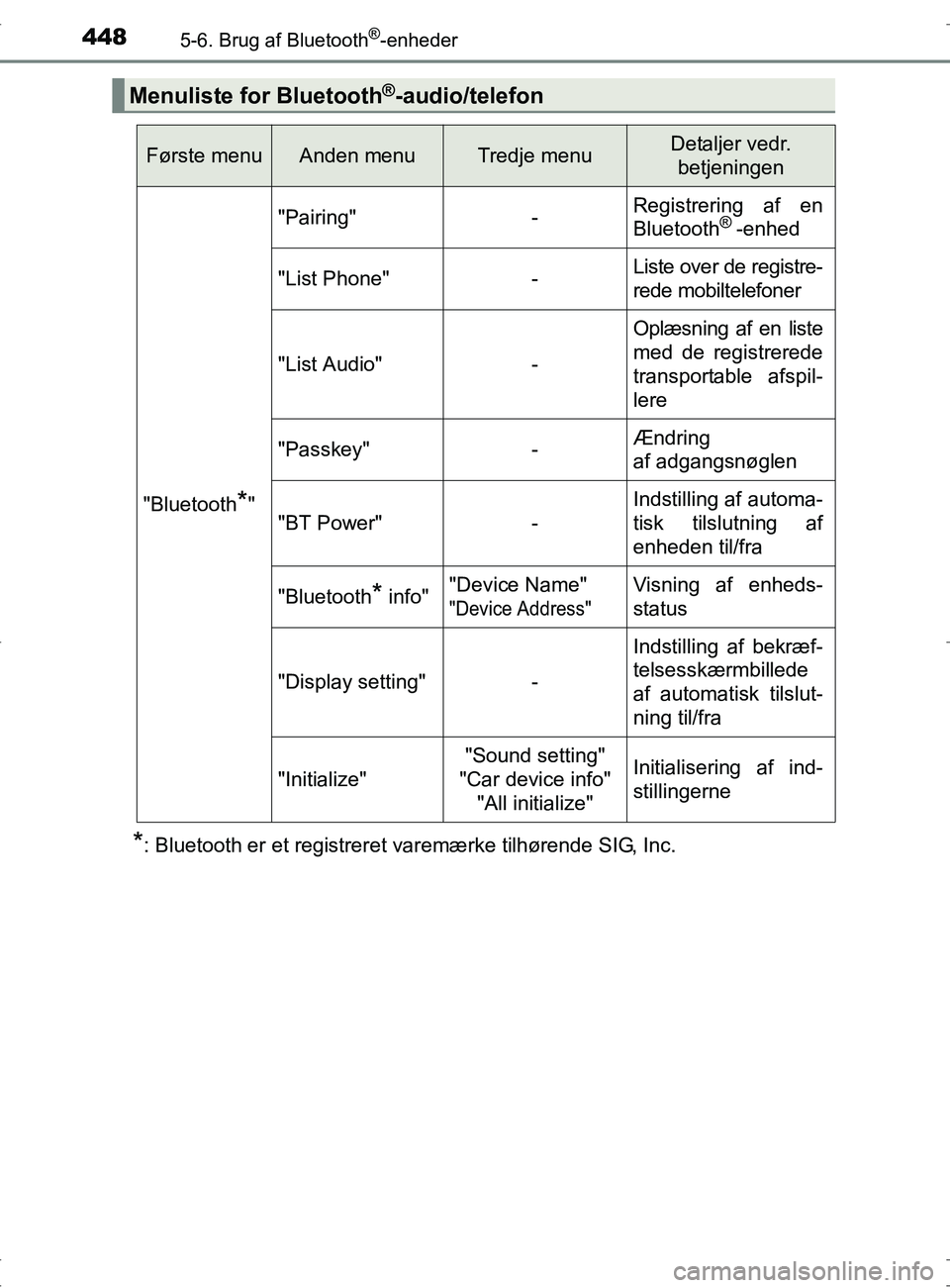 448 5-6. Brug af Bluetooth®-enheder

Menuliste for Bluetooth®-audio/telefon

| Første menu | Anden menu | Tredje menu | Detaljer vedr. betjeningen |
|---|---|---|---|
| "Bluetooth*" | "Pairing" | - | Registrering af en Bluetooth® -enhed |
| | "List Phone" | - | Liste over de registrerede mobiltelefoner |
| | "List Audio" | - | Oplæsning af en liste med de registrerede transportable afspillere |
| | "Passkey" | - | Ændring af adgangsnøglen |
| | "BT Power" | - | Indstilling af automatisk tilslutning af enheden til/fra |
| | "Bluetooth* info" | "Device Name" "Device Address" | Visning af enhedsstatus |
| | "Display setting" | - | Indstilling af bekræftelsesskærmbillede af automatisk tilslutning til/fra |
| | "Initialize" | "Sound setting" "Car device info" "All initialize" | Initialisering af indstillingerne |

*: Bluetooth er et registreret varemærke tilhørende SIG, Inc.

carmanualsonline.info